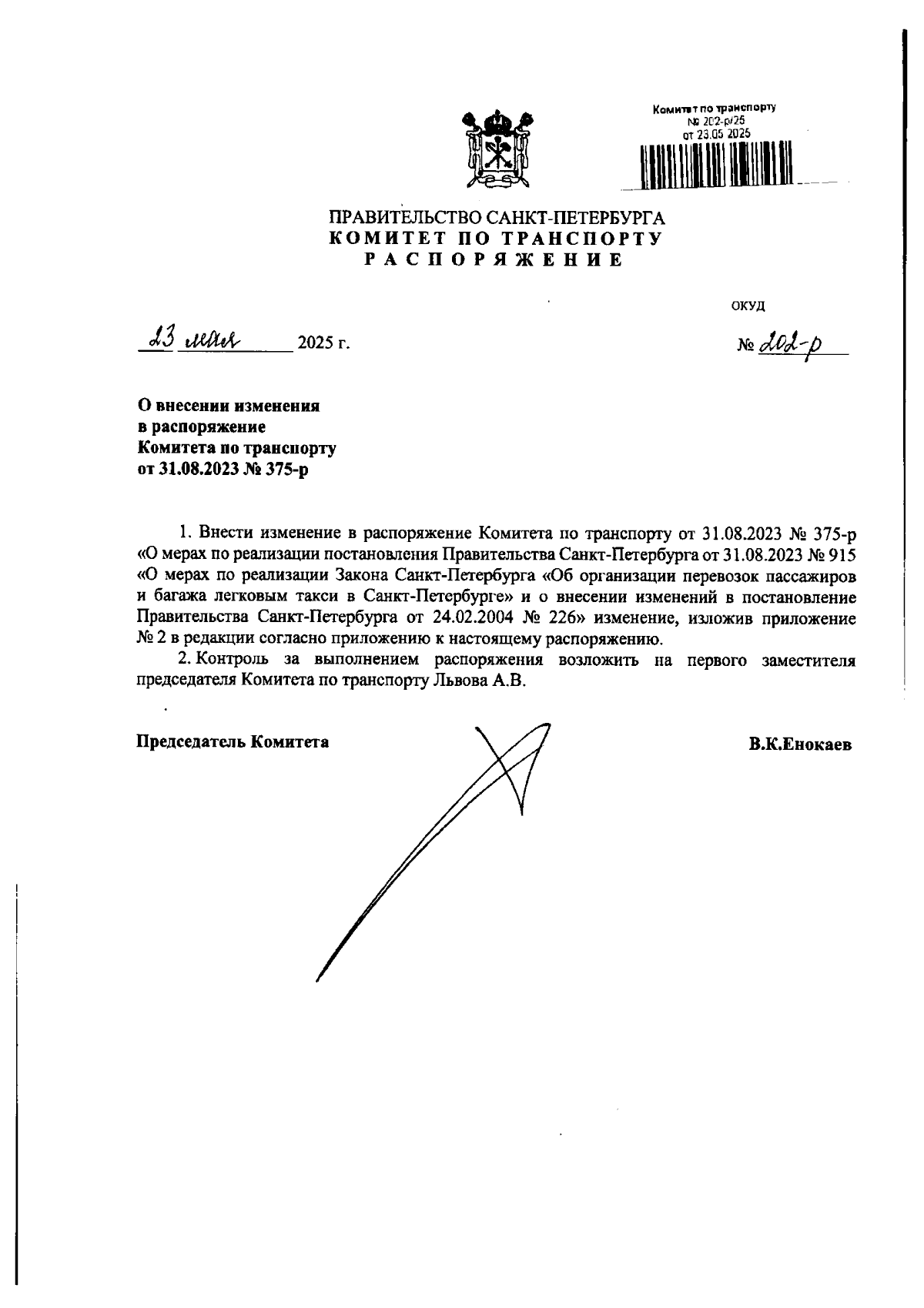 Комитет по транспорту
№ 202-р/25
от 23.05.2025

ПРАВИТЕЛЬСТВО САНКТ-ПЕТЕРБУРГА
КОМИТЕТ ПО ТРАНСПОРТУ
РАСПОРЯЖЕНИЕ

ОКУД

23 мая 2025 г.

№ 202-р

О внесении изменения в распоряжение Комитета по транспорту от 31.08.2023 № 375-р

1. Внести изменение в распоряжение Комитета по транспорту от 31.08.2023 № 375-р «О мерах по реализации постановления Правительства Санкт-Петербурга от 31.08.2023 № 915 «О мерах по реализации Закона Санкт-Петербурга «Об организации перевозок пассажиров и багажа легковым такси в Санкт-Петербурге» и о внесении изменений в постановление Правительства Санкт-Петербурга от 24.02.2004 № 226» изменение, изложив приложение № 2 в редакции согласно приложению к настоящему распоряжению.

2. Контроль за выполнением распоряжения возложить на первого заместителя председателя Комитета по транспорту Львова А.В.

Председатель Комитета

В.К.Енокаев